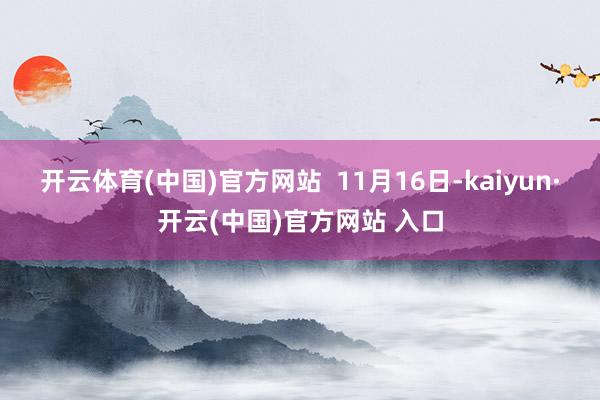 开云体育(中国)官方网站 11月16日-kaiyun·开云(中国)官方网站 入口